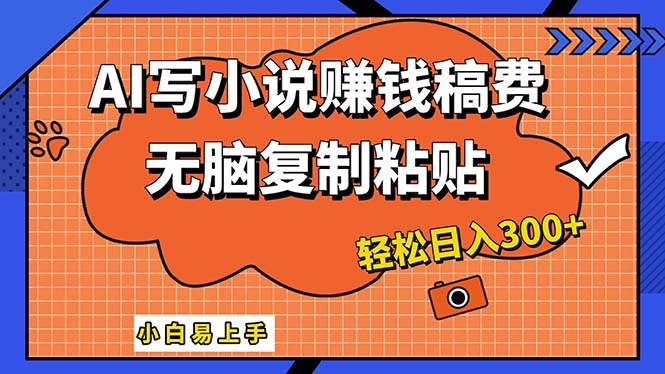 AI写小说赚钱稿费
无脑复制粘贴

轻松日入300+

小白易上手